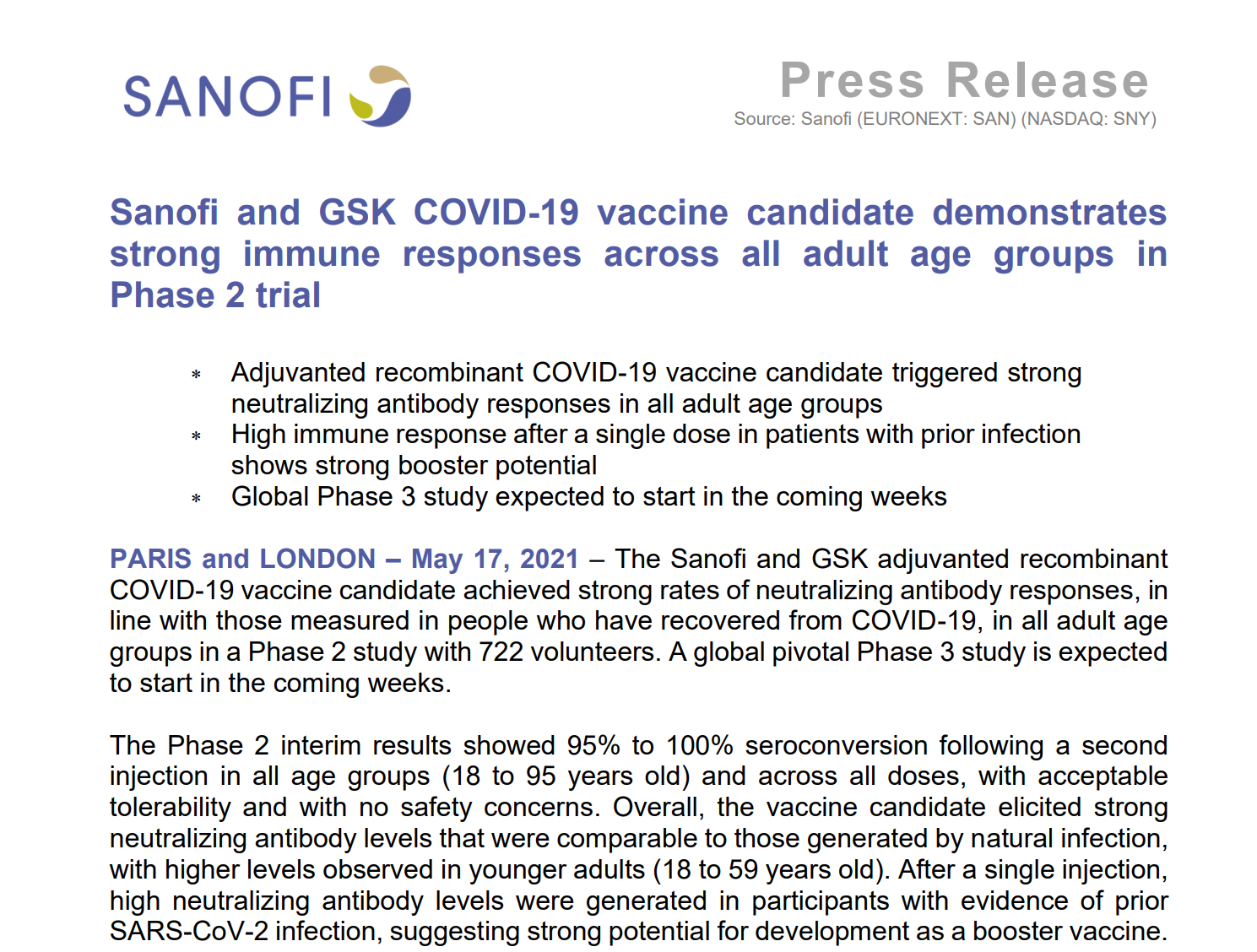 SANOFI

Press Release
Source: Sanofi (EURONEXT: SAN) (NASDAQ: SNY)

Sanofi and GSK COVID-19 vaccine candidate demonstrates strong immune responses across all adult age groups in Phase 2 trial

* Adjuvanted recombinant COVID-19 vaccine candidate triggered strong neutralizing antibody responses in all adult age groups
* High immune response after a single dose in patients with prior infection shows strong booster potential
* Global Phase 3 study expected to start in the coming weeks

PARIS and LONDON – May 17, 2021 – The Sanofi and GSK adjuvanted recombinant COVID-19 vaccine candidate achieved strong rates of neutralizing antibody responses, in line with those measured in people who have recovered from COVID-19, in all adult age groups in a Phase 2 study with 722 volunteers. A global pivotal Phase 3 study is expected to start in the coming weeks.

The Phase 2 interim results showed 95% to 100% seroconversion following a second injection in all age groups (18 to 95 years old) and across all doses, with acceptable tolerability and with no safety concerns. Overall, the vaccine candidate elicited strong neutralizing antibody levels that were comparable to those generated by natural infection, with higher levels observed in younger adults (18 to 59 years old). After a single injection, high neutralizing antibody levels were generated in participants with evidence of prior SARS-CoV-2 infection, suggesting strong potential for development as a booster vaccine.